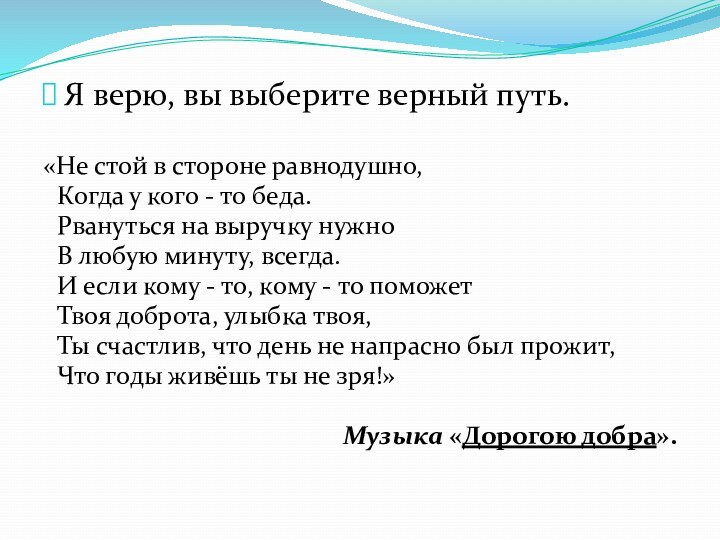 Я верю, вы выберите верный путь.

«Не стой в стороне равнодушно,
Когда у кого - то беда.
Рвануться на выручку нужно
В любую минуту, всегда.
И если кому - то, кому - то поможет
Твоя доброта, улыбка твоя,
Ты счастлив, что день не напрасно был прожит,
Что годы живёшь ты не зря!»

Музыка «Дорогою добра».